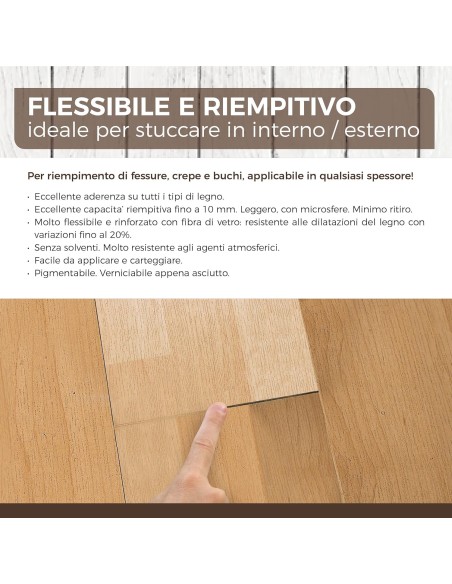 FLESSIBILE E RIEMPITIVO
ideale per stuccare in interno / esterno

Per riempimento di fessure, crepe e buchi, applicabile in qualsiasi spessore!

• Eccellente aderenza su tutti i tipi di legno.
• Eccellente capacita' riempitiva fino a 10 mm. Leggero, con microsfere. Minimo ritiro.
• Molto flessibile e rinforzato con fibra di vetro: resistente alle dilatazioni del legno con variazioni fino al 20%.
• Senza solventi. Molto resistente agli agenti atmosferici.
• Facile da applicare e carteggiare.
• Pigmentabile. Verniciabile appena asciutto.